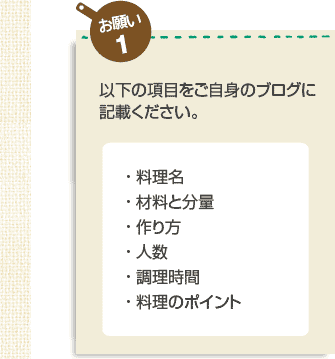 お願い
1

以下の項目をご自身のブログに記載ください。

・料理名
・材料と分量
・作り方
・人数
・調理時間
・料理のポイント